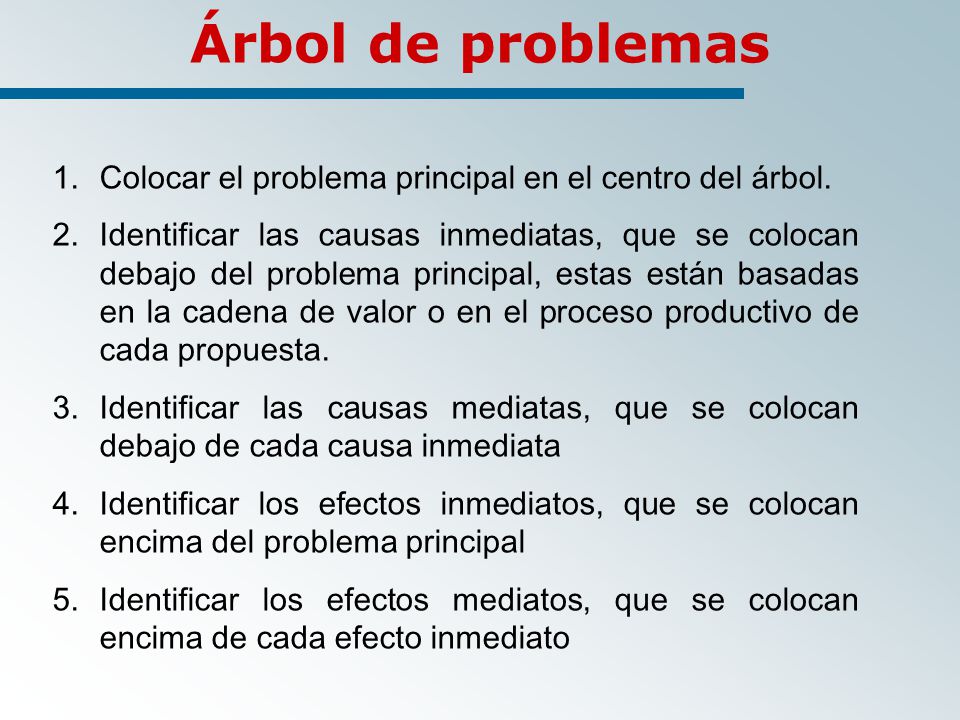 Árbol de problemas

1. Colocar el problema principal en el centro del árbol.

2. Identificar las causas inmediatas, que se colocan debajo del problema principal, estas están basadas en la cadena de valor o en el proceso productivo de cada propuesta.

3. Identificar las causas mediatas, que se colocan debajo de cada causa inmediata

4. Identificar los efectos inmediatos, que se colocan encima del problema principal

5. Identificar los efectos mediatos, que se colocan encima de cada efecto inmediato